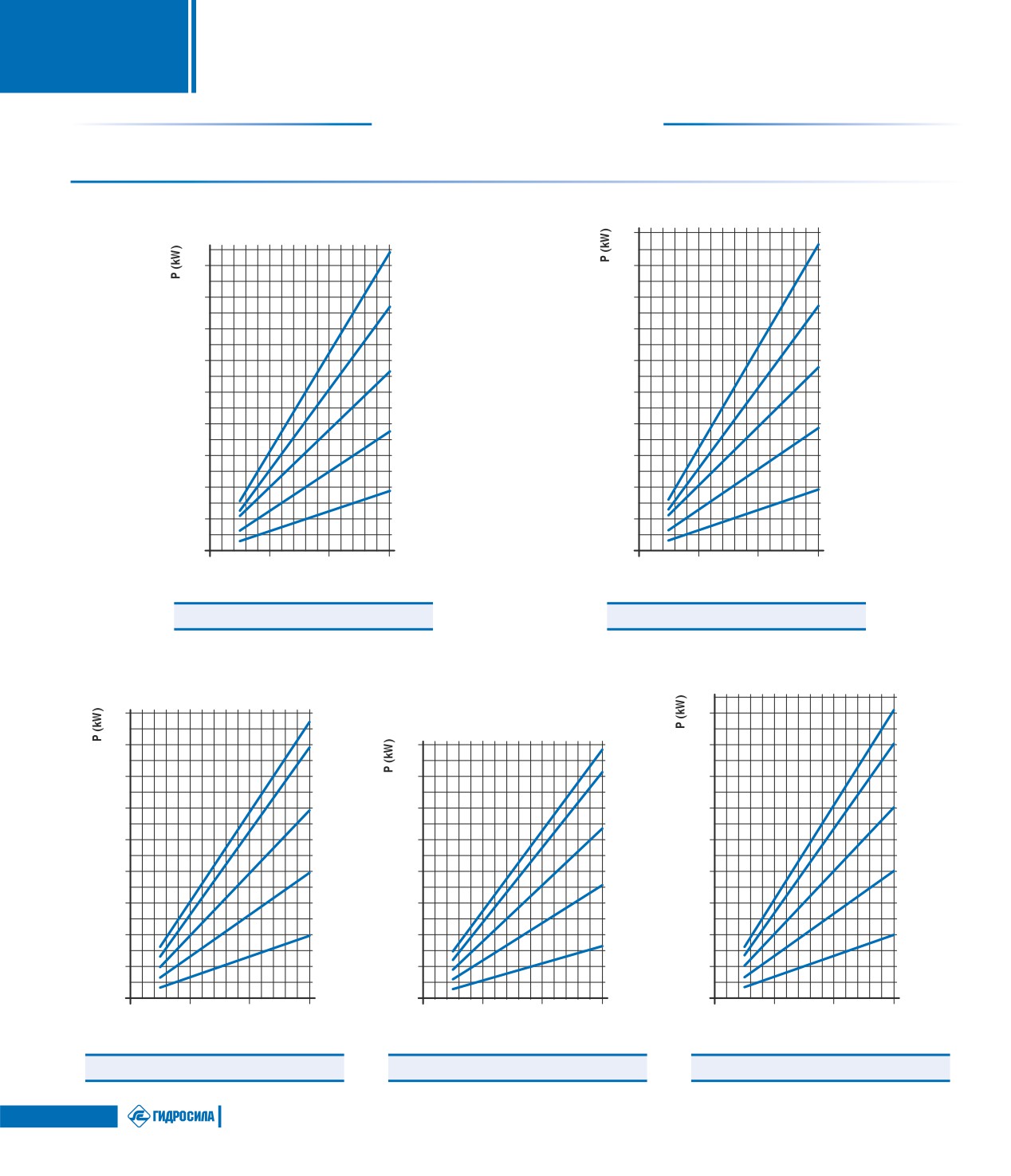 P (kW)

P (kW)

P (kW)

P (kW)

P (kW)

ГИДРОСИЛА